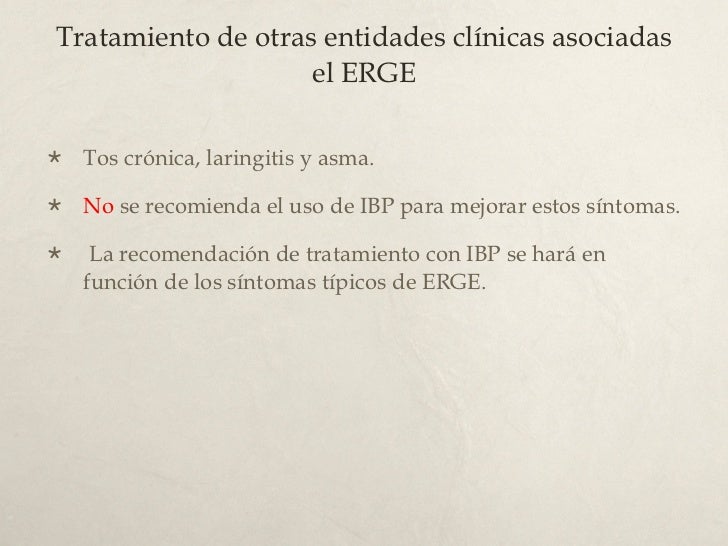 Tratamiento de otras entidades clínicas asociadas el ERGE

* Tos crónica, laringitis y asma.

* No se recomienda el uso de IBP para mejorar estos síntomas.

* La recomendación de tratamiento con IBP se hará en función de los síntomas típicos de ERGE.